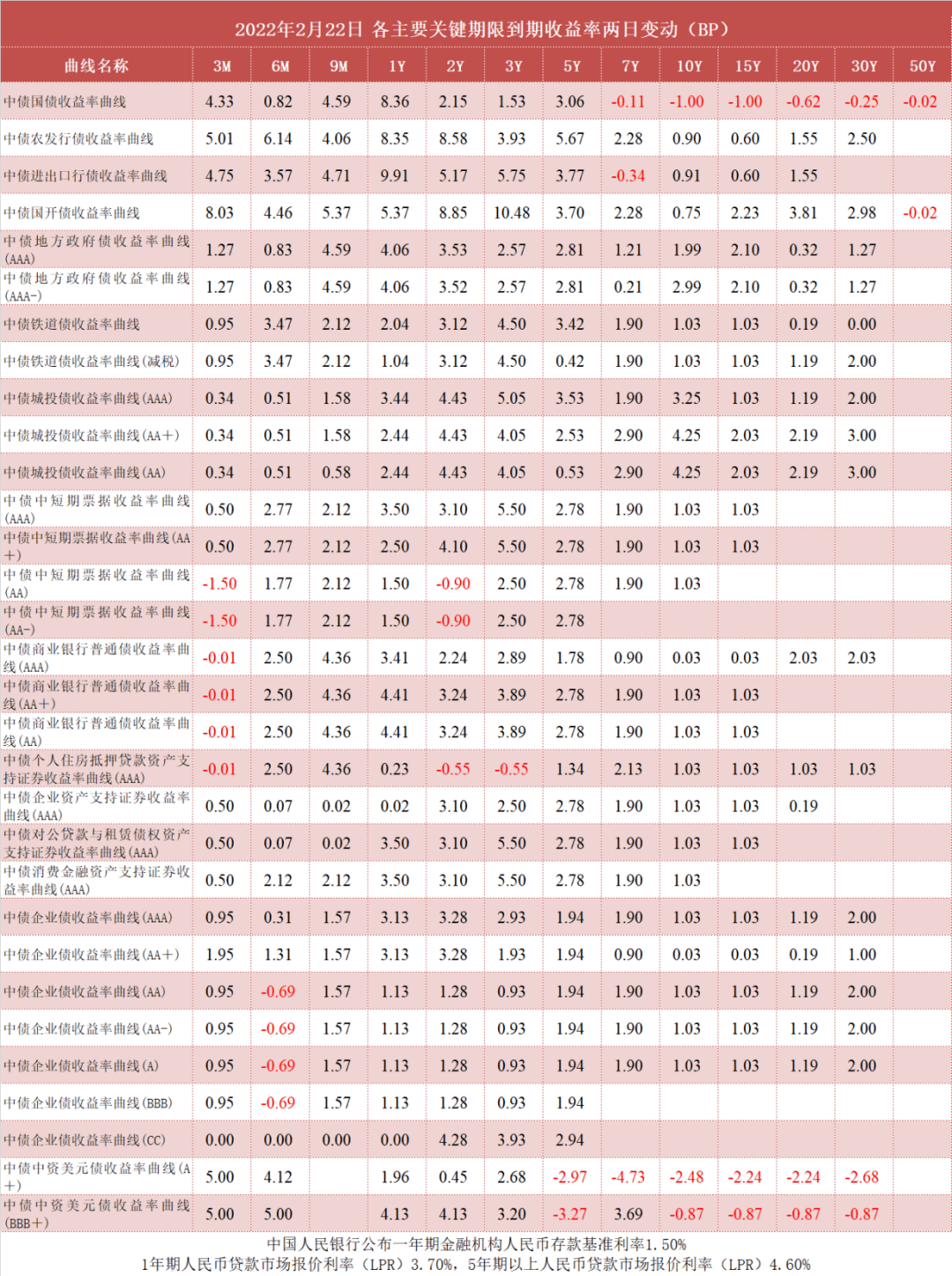 2022年2月22日 各主要关键期限到期收益率两日变动（BP）

| 曲线名称 | 3M | 6M | 9M | 1Y | 2Y | 3Y | 5Y | 7Y | 10Y | 15Y | 20Y | 30Y | 50Y |
|---|---|---|---|---|---|---|---|---|---|---|---|---|---|
| 中债国债收益率曲线 | 4.33 | 0.82 | 4.59 | 8.36 | 2.15 | 1.53 | 3.06 | -0.11 | -1.00 | -1.00 | -0.62 | -0.25 | -0.02 |
| 中债农发行债收益率曲线 | 5.01 | 6.14 | 4.06 | 8.35 | 8.58 | 3.93 | 5.67 | 2.28 | 0.90 | 0.60 | 1.55 | 2.50 | |
| 中债进出口行债收益率曲线 | 4.75 | 3.57 | 4.71 | 9.91 | 5.17 | 5.75 | 3.77 | -0.34 | 0.91 | 0.60 | 1.55 | | |
| 中债国开债收益率曲线 | 8.03 | 4.46 | 5.37 | 5.37 | 8.85 | 10.48 | 3.70 | 2.28 | 0.75 | 2.23 | 3.81 | 2.98 | -0.02 |
| 中债地方政府债收益率曲线(AAA) | 1.27 | 0.83 | 4.59 | 4.06 | 3.53 | 2.57 | 2.81 | 1.21 | 1.99 | 2.10 | 0.32 | 1.27 | |
| 中债地方政府债收益率曲线(AAA-) | 1.27 | 0.83 | 4.59 | 4.06 | 3.52 | 2.57 | 2.81 | 0.21 | 2.99 | 2.10 | 0.32 | 1.27 | |
| 中债铁道债收益率曲线 | 0.95 | 3.47 | 2.12 | 2.04 | 3.12 | 4.50 | 3.42 | 1.90 | 1.03 | 1.03 | 0.19 | 0.00 | |
| 中债铁道债收益率曲线(减税) | 0.95 | 3.47 | 2.12 | 1.04 | 3.12 | 4.50 | 0.42 | 1.90 | 1.03 | 1.03 | 1.19 | 2.00 | |
| 中债城投债收益率曲线(AAA) | 0.34 | 0.51 | 1.58 | 3.44 | 4.43 | 5.05 | 3.53 | 1.90 | 3.25 | 1.03 | 1.19 | 2.00 | |
| 中债城投债收益率曲线(AA+) | 0.34 | 0.51 | 1.58 | 2.44 | 4.43 | 4.05 | 2.53 | 2.90 | 4.25 | 2.03 | 2.19 | 3.00 | |
| 中债城投债收益率曲线(AA) | 0.34 | 0.51 | 0.58 | 2.44 | 4.43 | 4.05 | 0.53 | 2.90 | 4.25 | 2.03 | 2.19 | 3.00 | |
| 中债中短期票据收益率曲线(AAA) | 0.50 | 2.77 | 2.12 | 3.50 | 3.10 | 5.50 | 2.78 | 1.90 | 1.03 | 1.03 | | | |
| 中债中短期票据收益率曲线(AA+) | 0.50 | 2.77 | 2.12 | 2.50 | 4.10 | 5.50 | 2.78 | 1.90 | 1.03 | 1.03 | | | |
| 中债中短期票据收益率曲线(AA) | -1.50 | 1.77 | 2.12 | 1.50 | -0.90 | 2.50 | 2.78 | 1.90 | 1.03 | | | | |
| 中债中短期票据收益率曲线(AA-) | -1.50 | 1.77 | 2.12 | 1.50 | -0.90 | 2.50 | 2.78 | | | | | | |
| 中债商业银行普通债收益率曲线(AAA) | -0.01 | 2.50 | 4.36 | 3.41 | 2.24 | 2.89 | 1.78 | 0.90 | 0.03 | 0.03 | 2.03 | 2.03 | |
| 中债商业银行普通债收益率曲线(AA+) | -0.01 | 2.50 | 4.36 | 4.41 | 3.24 | 3.89 | 2.78 | 1.90 | 1.03 | 1.03 | | | |
| 中债商业银行普通债收益率曲线(AA) | -0.01 | 2.50 | 4.36 | 4.41 | 3.24 | 3.89 | 2.78 | 1.90 | 1.03 | 1.03 | | | |
| 中债个人住房抵押贷款资产支持证券收益率曲线(AAA) | -0.01 | 2.50 | 4.36 | 0.23 | -0.55 | -0.55 | 1.34 | 2.13 | 1.03 | 1.03 | 1.03 | 1.03 | |
| 中债企业资产支持证券收益率曲线(AAA) | 0.50 | 0.07 | 0.02 | 0.02 | 3.10 | 2.50 | 2.78 | 1.90 | 1.03 | 1.03 | 0.19 | | |
| 中债对公贷款与租赁债权资产支持证券收益率曲线(AAA) | 0.50 | 0.07 | 0.02 | 3.50 | 3.10 | 5.50 | 2.78 | 1.90 | 1.03 | 1.03 | | | |
| 中债消费金融资产支持证券收益率曲线(AAA) | 0.50 | 2.12 | 2.12 | 3.50 | 3.10 | 5.50 | 2.78 | 1.90 | 1.03 | | | | |
| 中债企业债收益率曲线(AAA) | 0.95 | 0.31 | 1.57 | 3.13 | 3.28 | 2.93 | 1.94 | 1.90 | 1.03 | 1.03 | 1.19 | 2.00 | |
| 中债企业债收益率曲线(AA+) | 1.95 | 1.31 | 1.57 | 3.13 | 3.28 | 1.93 | 1.94 | 0.90 | 0.03 | 0.03 | 0.19 | 1.00 | |
| 中债企业债收益率曲线(AA) | 0.95 | -0.69 | 1.57 | 1.13 | 1.28 | 0.93 | 1.94 | 1.90 | 1.03 | 1.03 | 1.19 | 2.00 | |
| 中债企业债收益率曲线(AA-) | 0.95 | -0.69 | 1.57 | 1.13 | 1.28 | 0.93 | 1.94 | 1.90 | 1.03 | 1.03 | 1.19 | 2.00 | |
| 中债企业债收益率曲线(A) | 0.95 | -0.69 | 1.57 | 1.13 | 1.28 | 0.93 | 1.94 | 1.90 | 1.03 | 1.03 | 1.19 | 2.00 | |
| 中债企业债收益率曲线(BBB) | 0.95 | -0.69 | 1.57 | 1.13 | 1.28 | 0.93 | 1.94 | | | | | | |
| 中债企业债收益率曲线(CC) | 0.00 | 0.00 | 0.00 | 0.00 | 4.28 | 3.93 | 2.94 | | | | | | |
| 中债中资美元债收益率曲线(A+) | 5.00 | 4.12 | | 1.96 | 0.45 | 2.68 | -2.97 | -4.73 | -2.48 | -2.24 | -2.24 | -2.68 | |
| 中债中资美元债收益率曲线(BBB+) | 5.00 | 5.00 | | 4.13 | 4.13 | 3.20 | -3.27 | 3.69 | -0.87 | -0.87 | -0.87 | -0.87 | |

中国人民银行公布一年期金融机构人民币存款基准利率1.50%
1年期人民币贷款市场报价利率（LPR）3.70%，5年期以上人民币贷款市场报价利率（LPR）4.60%